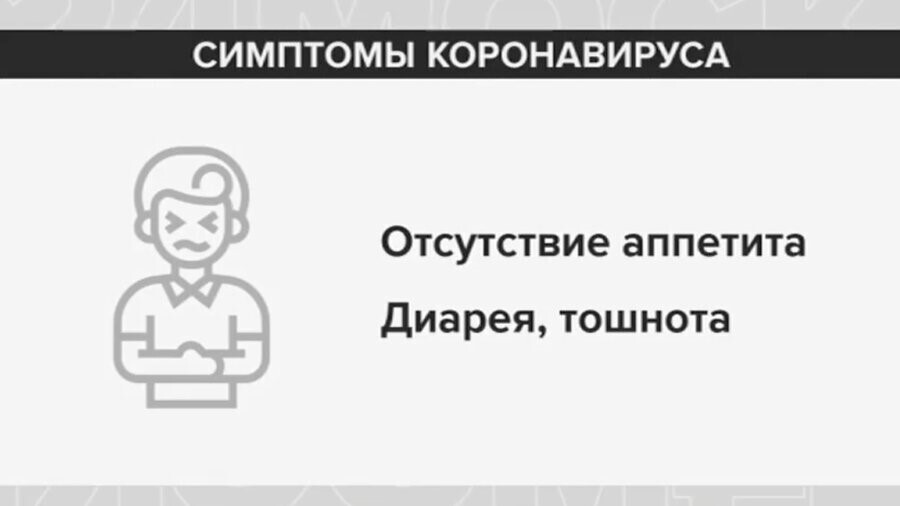 СИМПТОМЫ КОРОНАВИРУСА

Отсутствие аппетита

Диарея, тошнота